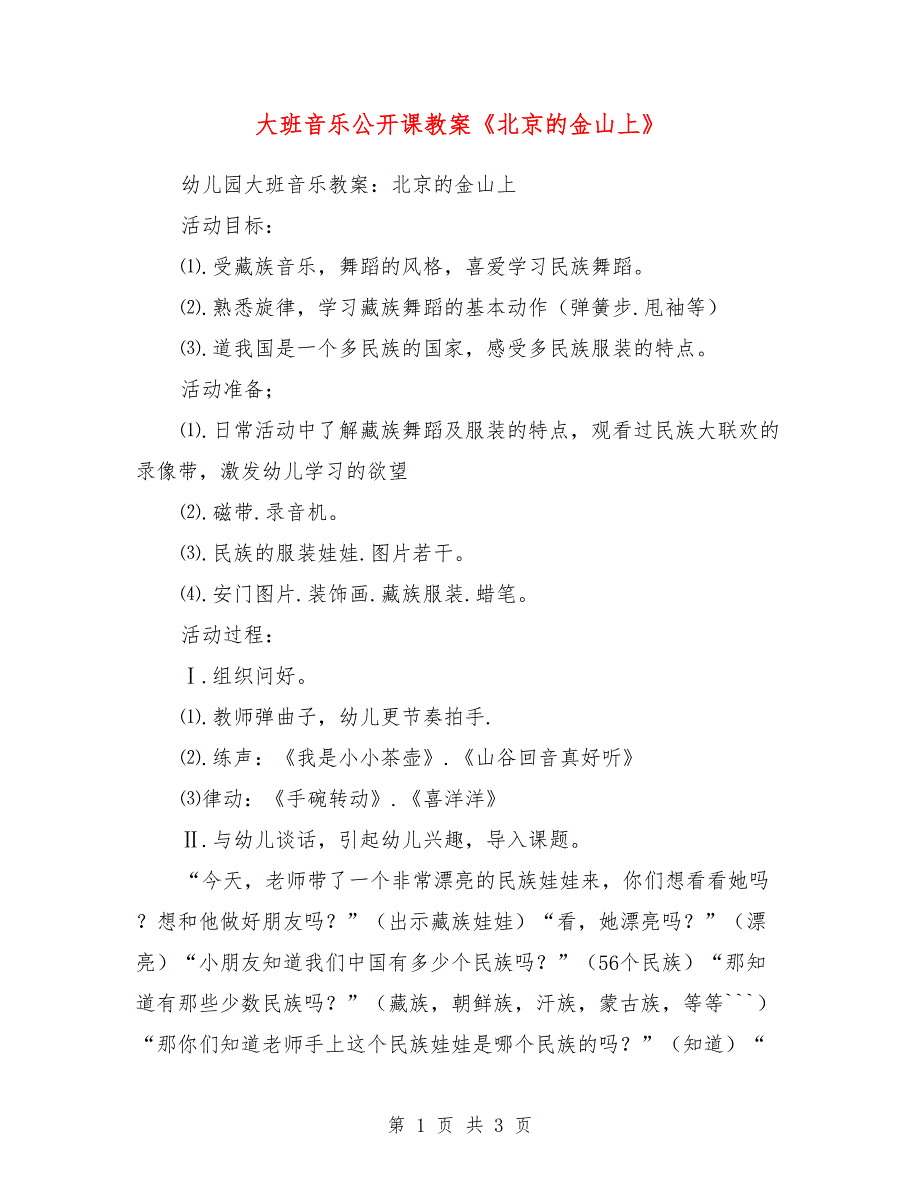 大班音乐公开课教案《北京的金山上》

幼儿园大班音乐教案：北京的金山上

活动目标：

⑴.受藏族音乐，舞蹈的风格，喜爱学习民族舞蹈。

⑵.熟悉旋律，学习藏族舞蹈的基本动作（弹簧步.甩袖等）

⑶.道我国是一个多民族的国家，感受多民族服装的特点。

活动准备；

⑴.日常活动中了解藏族舞蹈及服装的特点，观看过民族大联欢的录像带，激发幼儿学习的欲望

⑵.磁带.录音机。

⑶.民族的服装娃娃.图片若干。

⑷.安门图片.装饰画.藏族服装.蜡笔。

活动过程：

Ⅰ.组织问好。

⑴.教师弹曲子，幼儿更节奏拍手.

⑵.练声：《我是小小茶壶》.《山谷回音真好听》

⑶律动：《手碗转动》.《喜洋洋》

Ⅱ.与幼儿谈话，引起幼儿兴趣，导入课题。

“今天，老师带了一个非常漂亮的民族娃娃来，你们想看看她吗？想和他做好朋友吗？”（出示藏族娃娃）“看，她漂亮吗？”（漂亮）“小朋友知道我们中国有多少个民族吗？”（56个民族）“那知道有那些少数民族吗？”（藏族，朝鲜族，汗族，蒙古族，等等```）“那你们知道老师手上这个民族娃娃是哪个民族的吗？”（知道）“

第 1 页 共 3 页